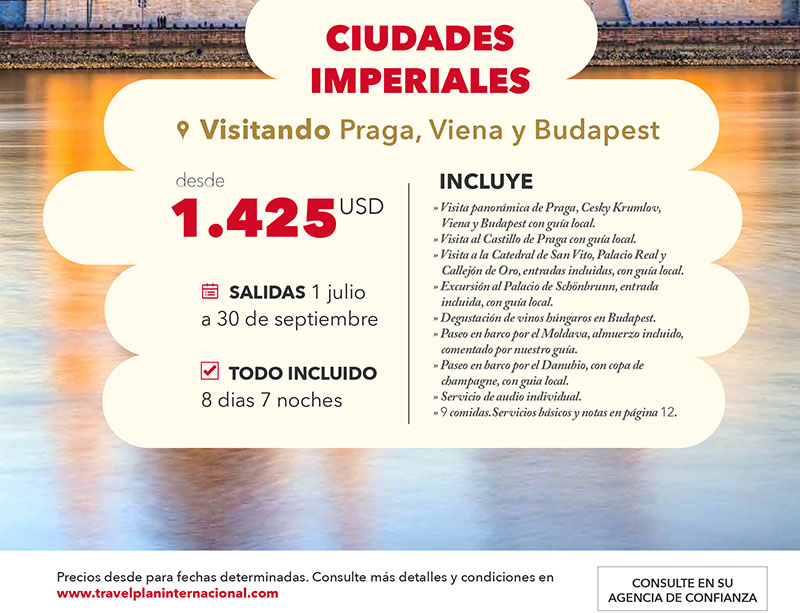 CIUDADES IMPERIALES

Visitando Praga, Viena y Budapest

desde
1.425 USD

SALIDAS 1 julio a 30 de septiembre

TODO INCLUIDO
8 dias 7 noches

INCLUYE
» Visita panorámica de Praga, Cesky Krumlov, Viena y Budapest con guía local.
» Visita al Castillo de Praga con guía local.
» Visita a la Catedral de San Vito, Palacio Real y Callejón de Oro, entradas incluidas, con guía local.
» Excursión al Palacio de Schönbrunn, entrada incluida, con guía local.
» Degustación de vinos húngaros en Budapest.
» Paseo en barco por el Moldava, almuerzo incluido, comentado por nuestro guía.
» Paseo en barco por el Danubio, con copa de champagne, con guía local.
» Servicio de audio individual.
» 9 comidas. Servicios básicos y notas en página 12.

Precios desde para fechas determinadas. Consulte más detalles y condiciones en www.travelplaninternacional.com

CONSULTE EN SU AGENCIA DE CONFIANZA